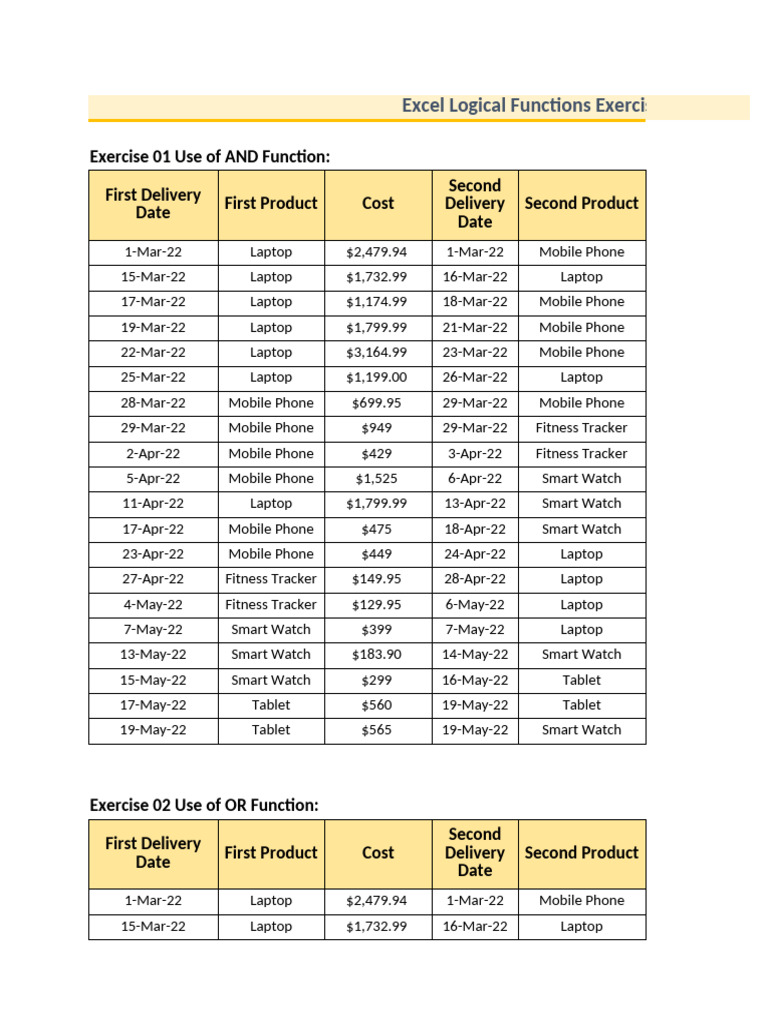 Excel Logical Functions Exerci

Exercise 01 Use of AND Function:

| First Delivery Date | First Product | Cost | Second Delivery Date | Second Product |
|---|---|---|---|---|
| 1-Mar-22 | Laptop | $2,479.94 | 1-Mar-22 | Mobile Phone |
| 15-Mar-22 | Laptop | $1,732.99 | 16-Mar-22 | Laptop |
| 17-Mar-22 | Laptop | $1,174.99 | 18-Mar-22 | Mobile Phone |
| 19-Mar-22 | Laptop | $1,799.99 | 21-Mar-22 | Mobile Phone |
| 22-Mar-22 | Laptop | $3,164.99 | 23-Mar-22 | Mobile Phone |
| 25-Mar-22 | Laptop | $1,199.00 | 26-Mar-22 | Laptop |
| 28-Mar-22 | Mobile Phone | $699.95 | 29-Mar-22 | Mobile Phone |
| 29-Mar-22 | Mobile Phone | $949 | 29-Mar-22 | Fitness Tracker |
| 2-Apr-22 | Mobile Phone | $429 | 3-Apr-22 | Fitness Tracker |
| 5-Apr-22 | Mobile Phone | $1,525 | 6-Apr-22 | Smart Watch |
| 11-Apr-22 | Laptop | $1,799.99 | 13-Apr-22 | Smart Watch |
| 17-Apr-22 | Mobile Phone | $475 | 18-Apr-22 | Smart Watch |
| 23-Apr-22 | Mobile Phone | $449 | 24-Apr-22 | Laptop |
| 27-Apr-22 | Fitness Tracker | $149.95 | 28-Apr-22 | Laptop |
| 4-May-22 | Fitness Tracker | $129.95 | 6-May-22 | Laptop |
| 7-May-22 | Smart Watch | $399 | 7-May-22 | Laptop |
| 13-May-22 | Smart Watch | $183.90 | 14-May-22 | Smart Watch |
| 15-May-22 | Smart Watch | $299 | 16-May-22 | Tablet |
| 17-May-22 | Tablet | $560 | 19-May-22 | Tablet |
| 19-May-22 | Tablet | $565 | 19-May-22 | Smart Watch |

Exercise 02 Use of OR Function:

| First Delivery Date | First Product | Cost | Second Delivery Date | Second Product |
|---|---|---|---|---|
| 1-Mar-22 | Laptop | $2,479.94 | 1-Mar-22 | Mobile Phone |
| 15-Mar-22 | Laptop | $1,732.99 | 16-Mar-22 | Laptop |